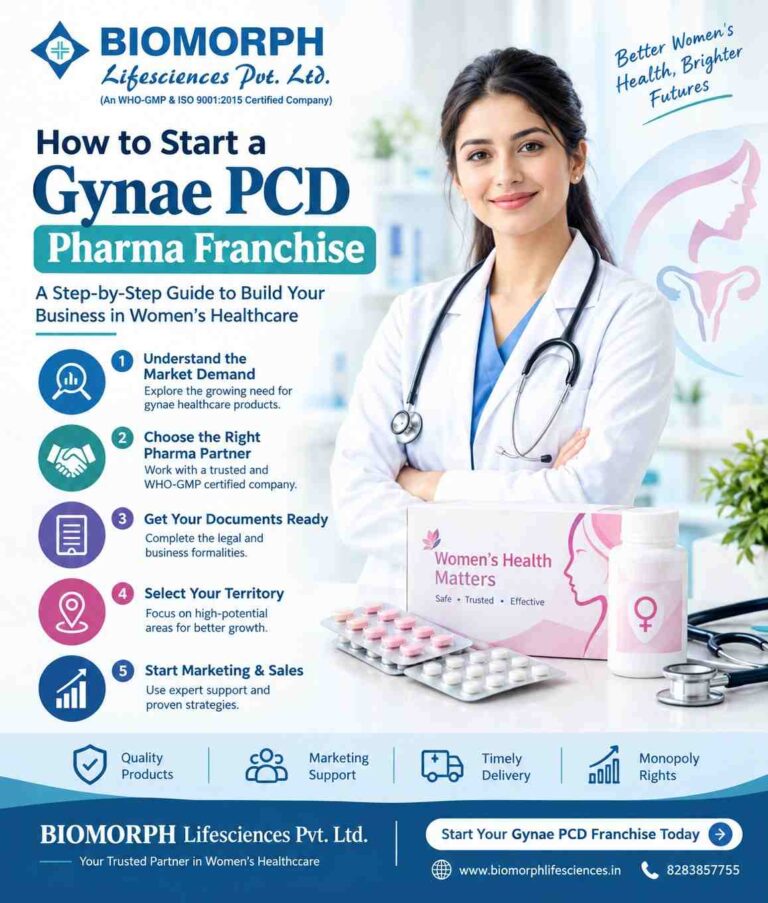 BIOMORPH
Lifesciences Pvt. Ltd.
(An WHO-GMP & ISO 9001:2015 Certified Company)

Better Women's Health, Brighter Futures

How to Start a
Gynae PCD
Pharma Franchise

A Step-by-Step Guide to Build Your Business in Women's Healthcare

1 Understand the Market Demand
Explore the growing need for gynae healthcare products.

2 Choose the Right Pharma Partner
Work with a trusted and WHO-GMP certified company.

3 Get Your Documents Ready
Complete the legal and business formalities.

4 Select Your Territory
Focus on high-potential areas for better growth.

5 Start Marketing & Sales
Use expert support and proven strategies.

Women's Health Matters
Safe • Trusted • Effective

Quality Products

Marketing Support

Timely Delivery

Monopoly Rights

BIOMORPH Lifesciences Pvt. Ltd.
Your Trusted Partner in Women's Healthcare

Start Your Gynae PCD Franchise Today

www.biomorphlifesciences.in

8283857755